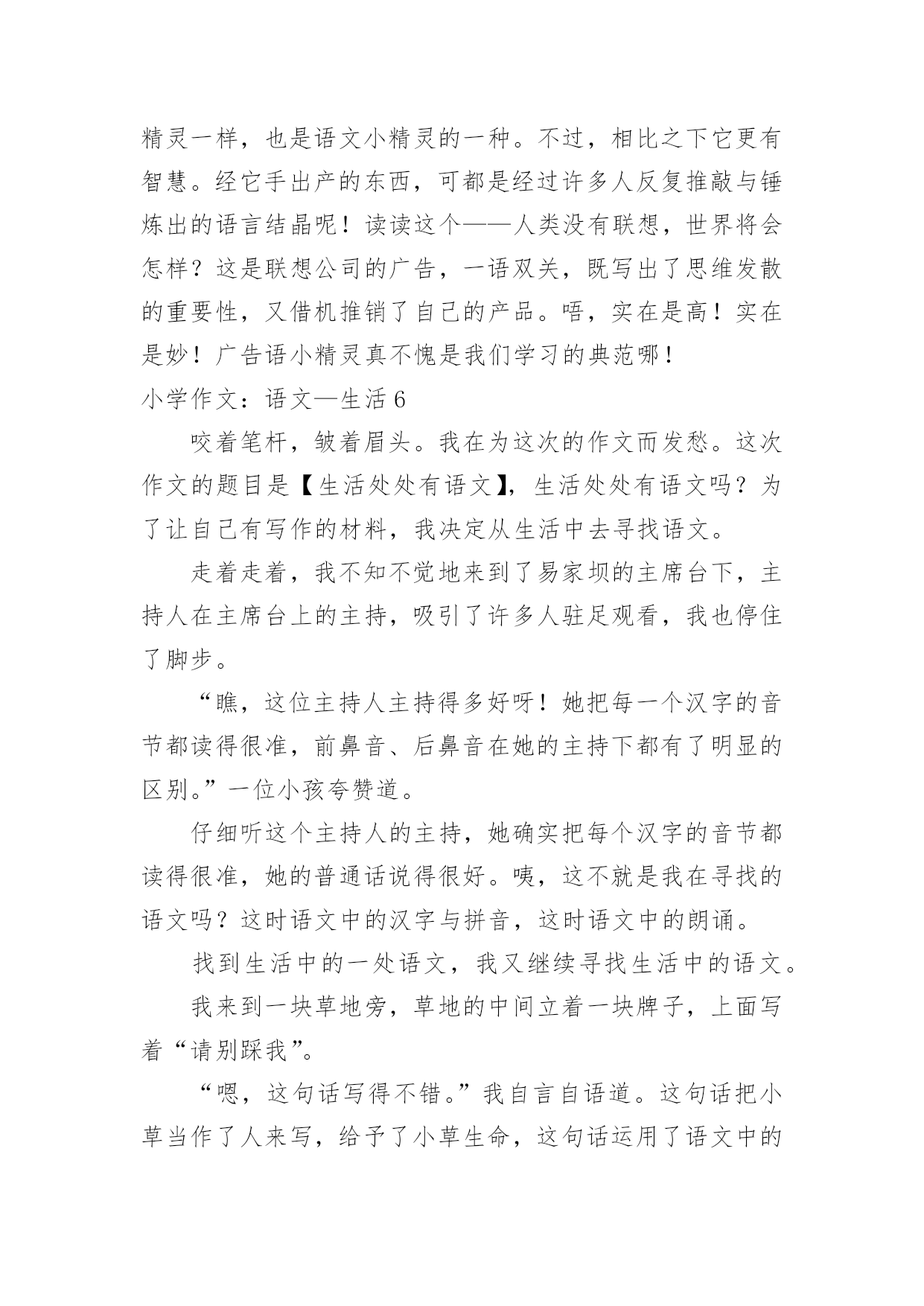 精灵一样，也是语文小精灵的一种。不过，相比之下它更有智慧。经它手出产的东西，可都是经过许多人反复推敲与锤炼出的语言结晶呢！读读这个——人类没有联想，世界将会怎样？这是联想公司的广告，一语双关，既写出了思维发散的重要性，又借机推销了自己的产品。唔，实在是高！实在是妙！广告语小精灵真不愧是我们学习的典范哪！

小学作文：语文—生活 6

咬着笔杆，皱着眉头。我在为这次的作文而发愁。这次作文的题目是【生活处处有语文】，生活处处有语文吗？为了让自己有写作的材料，我决定从生活中去寻找语文。

走着走着，我不知不觉地来到了易家坝的主席台下，主持人在主席台上的主持，吸引了许多人驻足观看，我也停住了脚步。

“瞧，这位主持人主持得多好呀！她把每一个汉字的音节都读得很准，前鼻音、后鼻音在她的主持下都有了明显的区别。”一位小孩夸赞道。

仔细听这个主持人的主持，她确实把每个汉字的音节都读得很准，她的普通话说得很好。咦，这不就是我在寻找的语文吗？这时语文中的汉字与拼音，这时语文中的朗诵。

找到生活中的一处语文，我又继续寻找生活中的语文。

我来到一块草地旁，草地的中间立着一块牌子，上面写着“请别踩我”。

“嗯，这句话写得不错。”我自言自语道。这句话把小草当作了人来写，给予了小草生命，这句话运用了语文中的